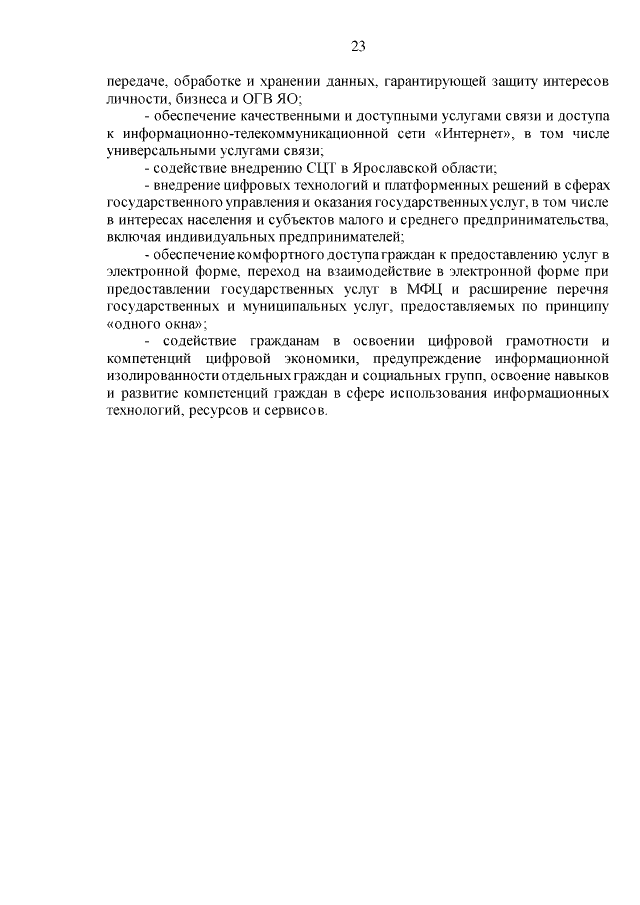 23

передаче, обработке и хранении данных, гарантирующей защиту интересов личности, бизнеса и ОГВ ЯО;

- обеспечение качественными и доступными услугами связи и доступа к информационно-телекоммуникационной сети «Интернет», в том числе универсальными услугами связи;

- содействие внедрению СЦТ в Ярославской области;

- внедрение цифровых технологий и платформенных решений в сферах государственного управления и оказания государственных услуг, в том числе в интересах населения и субъектов малого и среднего предпринимательства, включая индивидуальных предпринимателей;

- обеспечение комфортного доступа граждан к предоставлению услуг в электронной форме, переход на взаимодействие в электронной форме при предоставлении государственных услуг в МФЦ и расширение перечня государственных и муниципальных услуг, предоставляемых по принципу «одного окна»;

- содействие гражданам в освоении цифровой грамотности и компетенций цифровой экономики, предупреждение информационной изолированности отдельных граждан и социальных групп, освоение навыков и развитие компетенций граждан в сфере использования информационных технологий, ресурсов и сервисов.